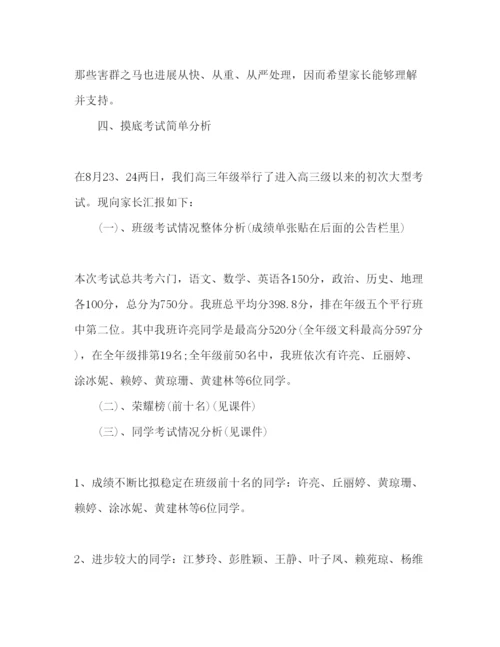 那些害群之马也进展从快、从重、从严处理，因而希望家长能够理解并支持。

四、摸底考试简单分析

在8月23、24两日，我们高三年级举行了进入高三级以来的初次大型考试。现向家长汇报如下：

（一）、班级考试情况整体分析(成绩单张贴在后面的公告栏里)

本次考试总共考六门，语文、数学、英语各150分，政治、历史、地理各100分，总分为750分。我班总平均分398.8分，排在年级五个平行班中第二位。其中我班许亮同学是最高分520分(全年级文科最高分597分)，在全年级排第19名;全年级前50名中，我班依次有许亮、丘丽婷、涂冰妮、赖婷、黄琼珊、黄建林等6位同学。

（二）、荣耀榜(前十名)(见课件)

（三）、同学考试情况分析(见课件)

1、成绩不断比拟稳定在班级前十名的同学：许亮、丘丽婷、黄琼珊、赖婷、涂冰妮、黄建林等6位同学。

2、进步较大的同学：江梦玲、彭胜颖、王静、叶子凤、赖苑琼、杨维